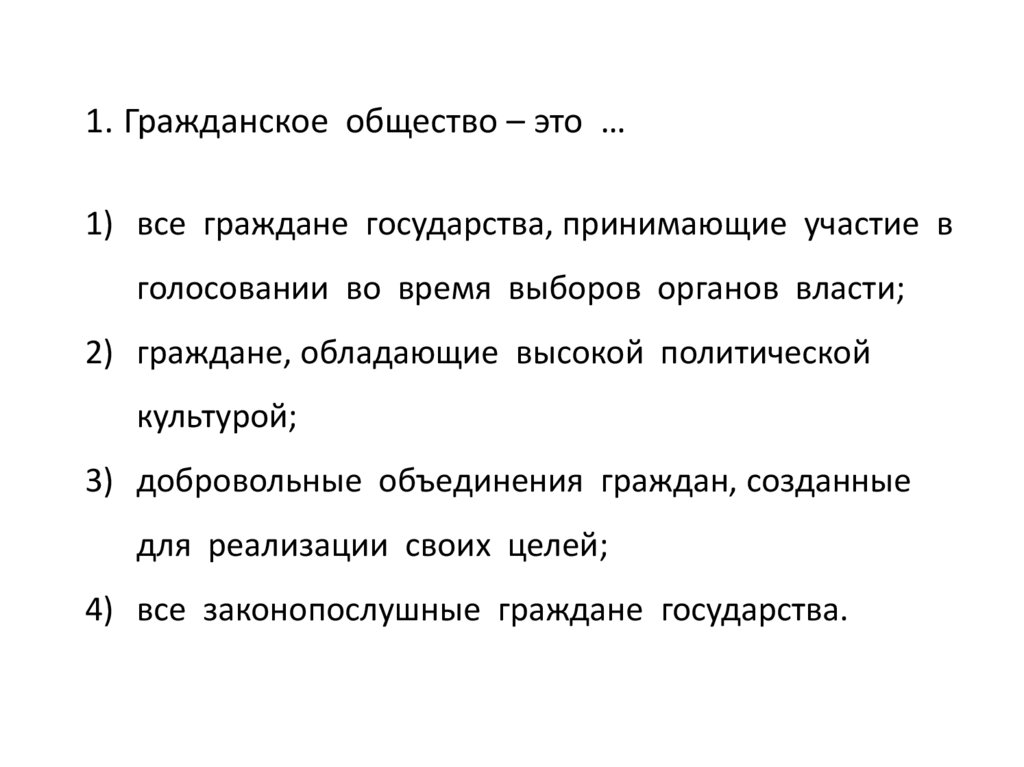 1. Гражданское общество – это …

1) все граждане государства, принимающие участие в голосовании во время выборов органов власти;
2) граждане, обладающие высокой политической культурой;
3) добровольные объединения граждан, созданные для реализации своих целей;
4) все законопослушные граждане государства.